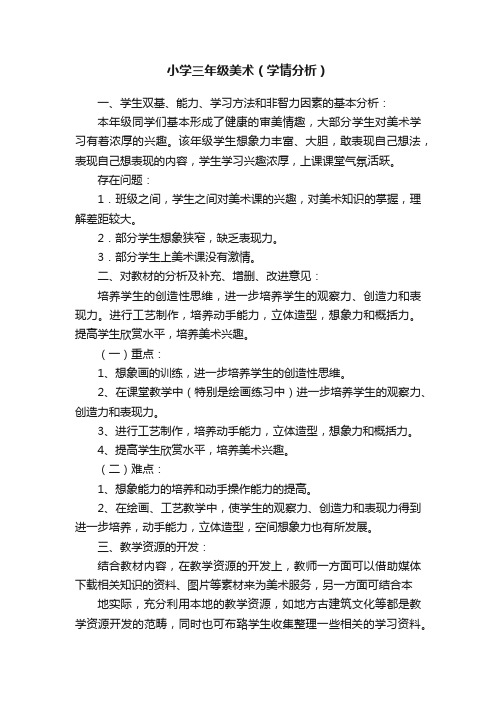 小学三年级美术（学情分析）

一、学生双基、能力、学习方法和非智力因素的基本分析：

本年级同学们基本形成了健康的审美情趣，大部分学生对美术学习有着浓厚的兴趣。该年级学生想象力丰富、大胆，敢表现自己想法，表现自己想表现的内容，学生学习兴趣浓厚，上课课堂气氛活跃。

存在问题：

1．班级之间，学生之间对美术课的兴趣，对美术知识的掌握，理解差距较大。

2．部分学生想象狭窄，缺乏表现力。

3．部分学生上美术课没有激情。

二、对教材的分析及补充、增删、改进意见：

培养学生的创造性思维，进一步培养学生的观察力、创造力和表现力。进行工艺制作，培养动手能力，立体造型，想象力和概括力。提高学生欣赏水平，培养美术兴趣。

（一）重点：

1、想象画的训练，进一步培养学生的创造性思维。

2、在课堂教学中（特别是绘画练习中）进一步培养学生的观察力、创造力和表现力。

3、进行工艺制作，培养动手能力，立体造型，想象力和概括力。

4、提高学生欣赏水平，培养美术兴趣。

（二）难点：

1、想象能力的培养和动手操作能力的提高。

2、在绘画、工艺教学中，使学生的观察力、创造力和表现力得到进一步培养，动手能力，立体造型，空间想象力也有所发展。

三、教学资源的开发：

结合教材内容，在教学资源的开发上，教师一方面可以借助媒体下载相关知识的资料、图片等素材来为美术服务，另一方面可结合本

地实际，充分利用本地的教学资源，如地方古建筑文化等都是教学资源开发的范畴，同时也可布臵学生收集整理一些相关的学习资料。